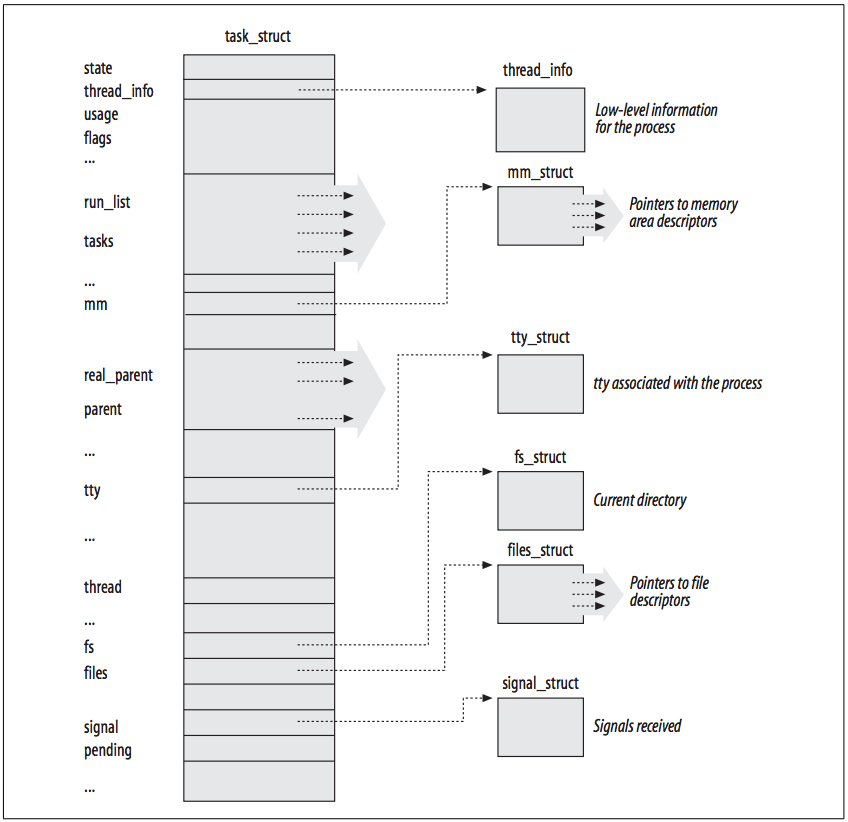 task_struct

state
thread_info
usage
flags
...

run_list

tasks

...
mm

real_parent

parent

...

tty

...

thread

...
fs
files

signal
pending

...

thread_info
Low-level information for the process

mm_struct
Pointers to memory area descriptors

tty_struct
tty associated with the process

fs_struct
Current directory

files_struct
Pointers to file descriptors

signal_struct
Signals received